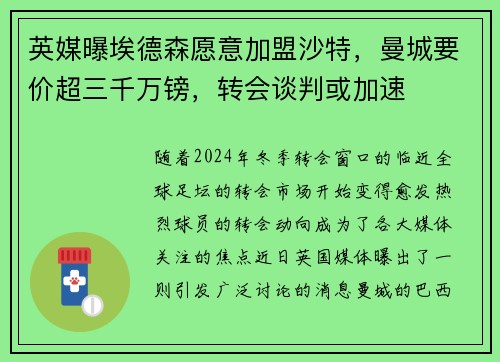 英媒曝埃德森愿意加盟沙特，曼城要价超三千万镑，转会谈判或加速

随着2024年冬季转会窗口的临近全球足坛的转会市场开始变得愈发热烈球员的转会动向成为了各大媒体关注的焦点近日英国媒体曝出了一则引发广泛讨论的消息曼城的巴西